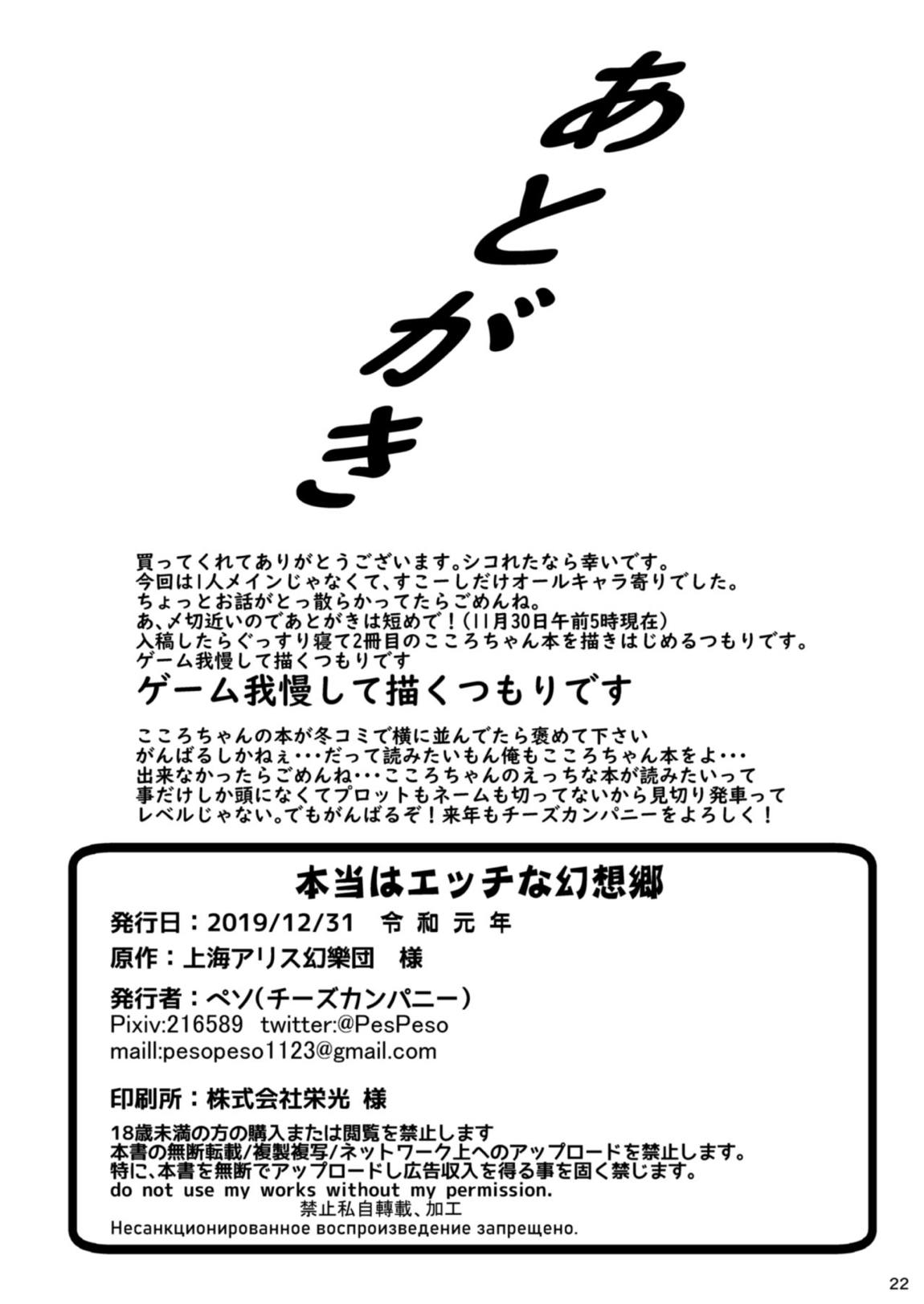 あとがき

買ってくれてありがとうございます。シコれたなら幸いです。
今回は1人メインじゃなくて、すこーしだけオールキャラ寄りでした。
ちょっとお話がとっ散らかってたらごめんね。
あ、〆切近いのであとがきは短めで！（11月30日午前5時現在）
入稿したらぐっすり寝て2冊目のこころちゃん本を描きはじめるつもりです。
ゲーム我慢して描くつもりです
ゲーム我慢して描くつもりです

こころちゃんの本が冬コミで横に並んでたら褒めて下さい
がんばるしかねぇ・・・だって読みたいもん俺もこころちゃん本をよ・・・
出来なかったらごめんね・・・こころちゃんのえっちな本が読みたいって
事だけしか頭になくてプロットもネームも切ってないから見切り発車って
レベルじゃない。でもがんばるぞ！来年もチーズカンパニーをよろしく！

本当はエッチな幻想郷
発行日：2019/12/31　令和元年
原作：上海アリス幻樂団　様
発行者：ペソ（チーズカンパニー）
Pixiv:216589　twitter:@PesPeso
maill:pesopeso1123@gmail.com
印刷所：株式会社栄光　様
18歳未満の方の購入または閲覧を禁止します
本書の無断転載/複製複写/ネットワーク上へのアップロードを禁止します。
特に、本書を無断でアップロードし広告収入を得る事を固く禁じます。
do not use my works without my permission.
禁止私自轉載、加工
Несанкционированное воспроизведение запрещено.

22